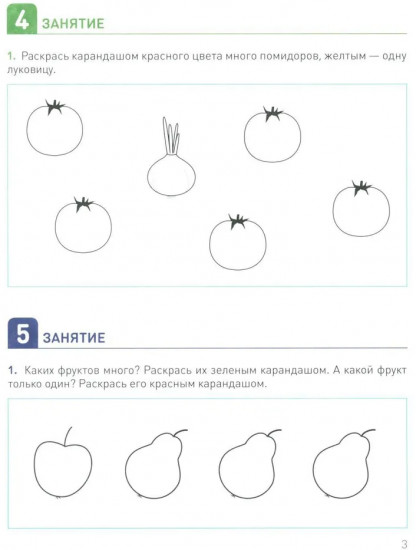 4 ЗАНЯТИЕ

1. Раскрась карандашом красного цвета много помидоров, желтым — одну луковицу.

5 ЗАНЯТИЕ

1. Каких фруктов много? Раскрась их зеленым карандашом. А какой фрукт только один? Раскрась его красным карандашом.

3